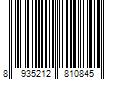 8 935212 810845